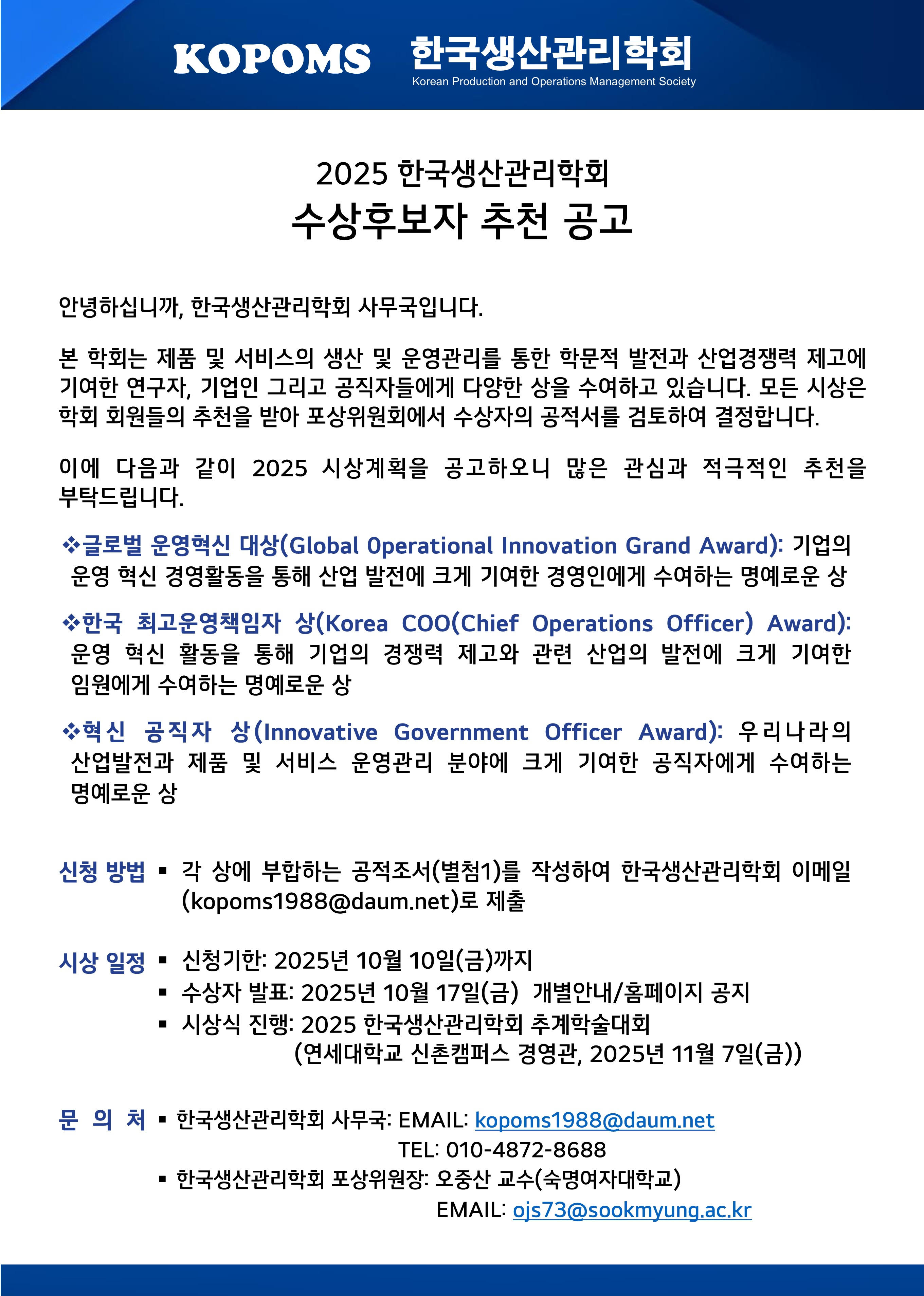 KOPOMS 한국생산관리학회
Korean Production and Operations Management Society

2025 한국생산관리학회
수상후보자 추천 공고

안녕하십니까, 한국생산관리학회 사무국입니다.

본 학회는 제품 및 서비스의 생산 및 운영관리를 통한 학문적 발전과 산업경쟁력 제고에 기여한 연구자, 기업인 그리고 공직자들에게 다양한 상을 수여하고 있습니다. 모든 시상은 학회 회원들의 추천을 받아 포상위원회에서 수상자의 공적서를 검토하여 결정합니다.

이에 다음과 같이 2025 시상계획을 공고하오니 많은 관심과 적극적인 추천을 부탁드립니다.

❖글로벌 운영혁신 대상(Global Operational Innovation Grand Award): 기업의 운영 혁신 경영활동을 통해 산업 발전에 크게 기여한 경영인에게 수여하는 명예로운 상

❖한국 최고운영책임자 상(Korea COO(Chief Operations Officer) Award): 운영 혁신 활동을 통해 기업의 경쟁력 제고와 관련 산업의 발전에 크게 기여한 임원에게 수여하는 명예로운 상

❖혁신 공직자 상(Innovative Government Officer Award): 우리나라의 산업발전과 제품 및 서비스 운영관리 분야에 크게 기여한 공직자에게 수여하는 명예로운 상

신청 방법 ▪ 각 상에 부합하는 공적조서(별첨1)를 작성하여 한국생산관리학회 이메일 (kopoms1988@daum.net)로 제출

시상 일정 ▪ 신청기한: 2025년 10월 10일(금)까지
▪ 수상자 발표: 2025년 10월 17일(금) 개별안내/홈페이지 공지
▪ 시상식 진행: 2025 한국생산관리학회 추계학술대회
(연세대학교 신촌캠퍼스 경영관, 2025년 11월 7일(금))

문 의 처 ▪ 한국생산관리학회 사무국: EMAIL: kopoms1988@daum.net
TEL: 010-4872-8688
▪ 한국생산관리학회 포상위원장: 오중산 교수(숙명여자대학교)
EMAIL: ojs73@sookmyung.ac.kr